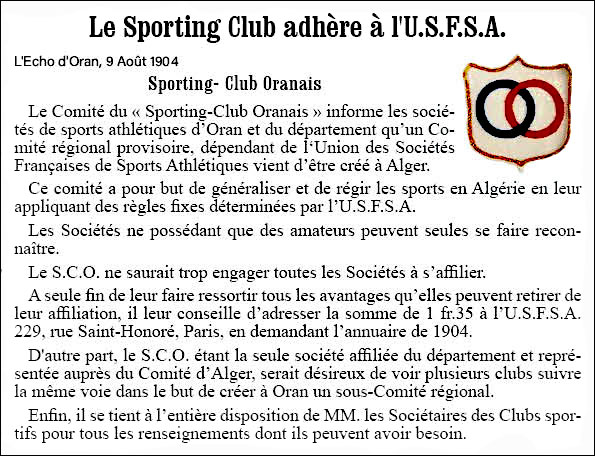 Le Sporting Club adhère à l'U.S.F.S.A.

L'Echo d'Oran, 9 Août 1904

Sporting- Club Oranais

Le Comité du « Sporting-Club Oranais » informe les sociétés de sports athlétiques d'Oran et du département qu'un Comité régional provisoire, dépendant de l'Union des Sociétés Françaises de Sports Athlétiques vient d'être créé à Alger.

Ce comité a pour but de généraliser et de régir les sports en Algérie en leur appliquant des règles fixes déterminées par l'U.S.F.S.A.

Les Sociétés ne possédant que des amateurs peuvent seules se faire reconnaître.

Le S.C.O. ne saurait trop engager toutes les Sociétés à s'affilier.

A seule fin de leur faire ressortir tous les avantages qu'elles peuvent retirer de leur affiliation, il leur conseille d'adresser la somme de 1 fr.35 à l'U.S.F.S.A. 229, rue Saint-Honoré, Paris, en demandant l'annuaire de 1904.

D'autre part, le S.C.O. étant la seule société affiliée du département et représentée auprès du Comité d'Alger, serait désireux de voir plusieurs clubs suivre la même voie dans le but de créer à Oran un sous-Comité régional.

Enfin, il se tient à l'entière disposition de MM. les Sociétaires des Clubs sportifs pour tous les renseignements dont ils peuvent avoir besoin.